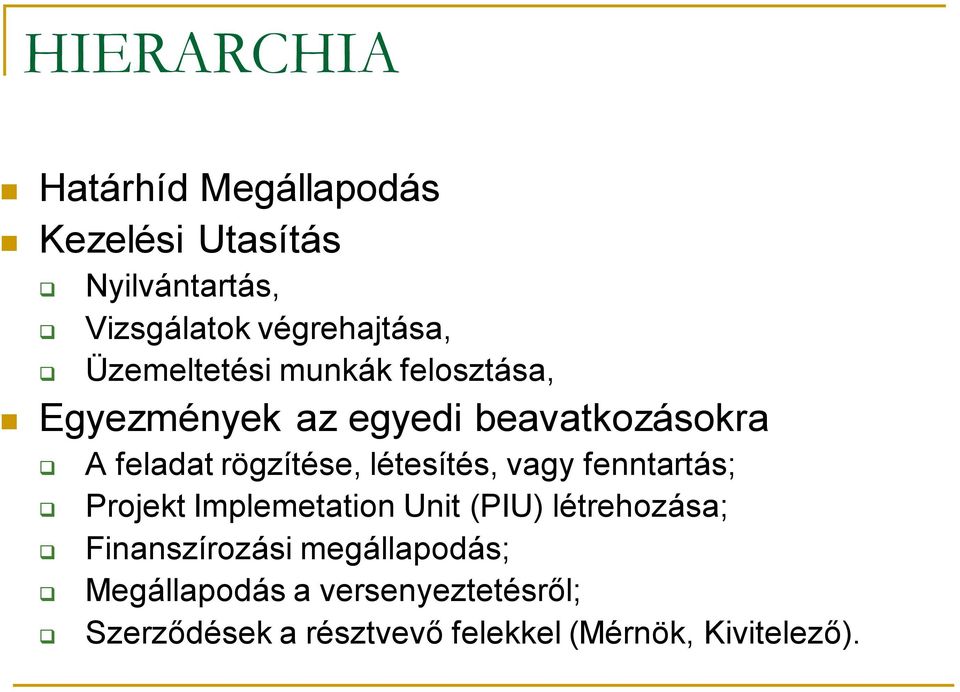 HIERARCHIA

Határhíd Megállapodás

Kezelési Utasítás

Nyilvántartás,

Vizsgálatok végrehajtása,

Üzemeltetési munkák felosztása,

Egyezmények az egyedi beavatkozásokra

A feladat rögzítése, létesítés, vagy fenntartás;

Projekt Implemetation Unit (PIU) létrehozása;

Finanszírozási megállapodás;

Megállapodás a versenyeztetésről;

Szerződések a résztvevő felekkel (Mérnök, Kivitelező).